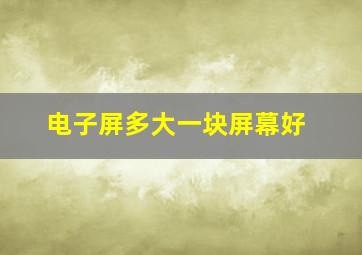 电子屏多大一块屏幕好